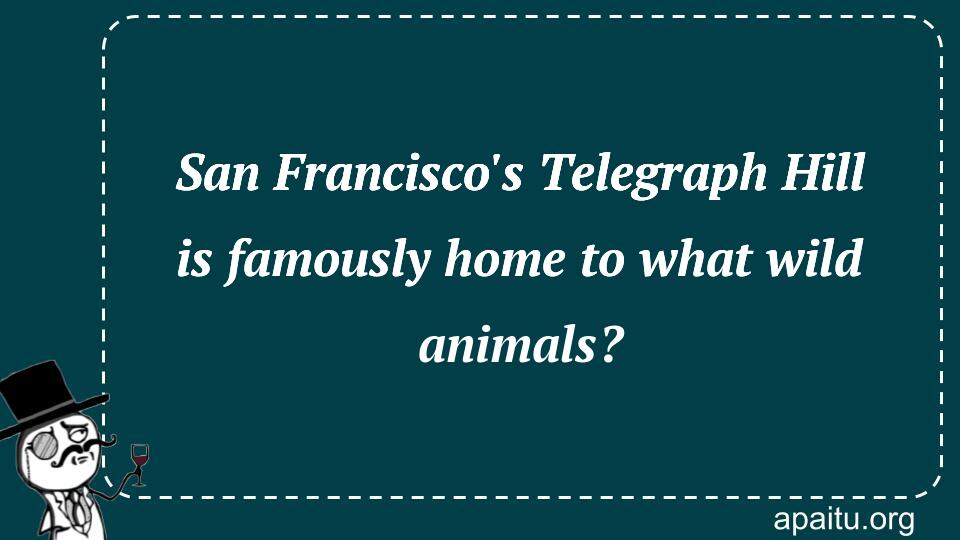 San Francisco's Telegraph Hill is famously home to what wild animals?

apaitu.org